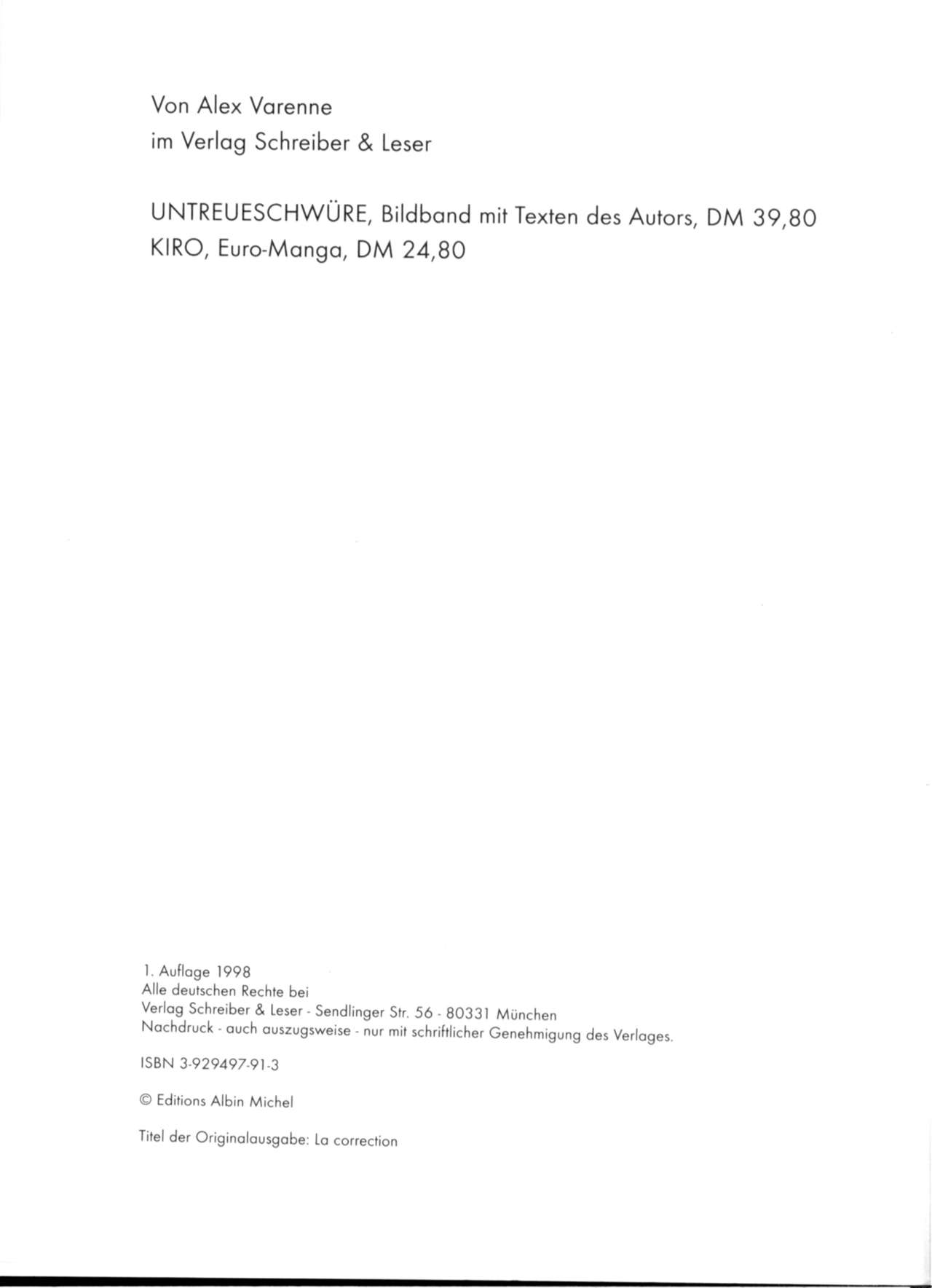 Von Alex Varenne
im Verlag Schreiber & Leser

UNTREUESCHWÜRE, Bildband mit Texten des Autors, DM 39,80
KIRO, Euro-Manga, DM 24,80

1. Auflage 1998
Alle deutschen Rechte bei
Verlag Schreiber & Leser - Sendlinger Str. 56 - 80331 München
Nachdruck - auch auszugsweise - nur mit schriftlicher Genehmigung des Verlages.

ISBN 3-929497-91-3

© Editions Albin Michel

Titel der Originalausgabe: La correction